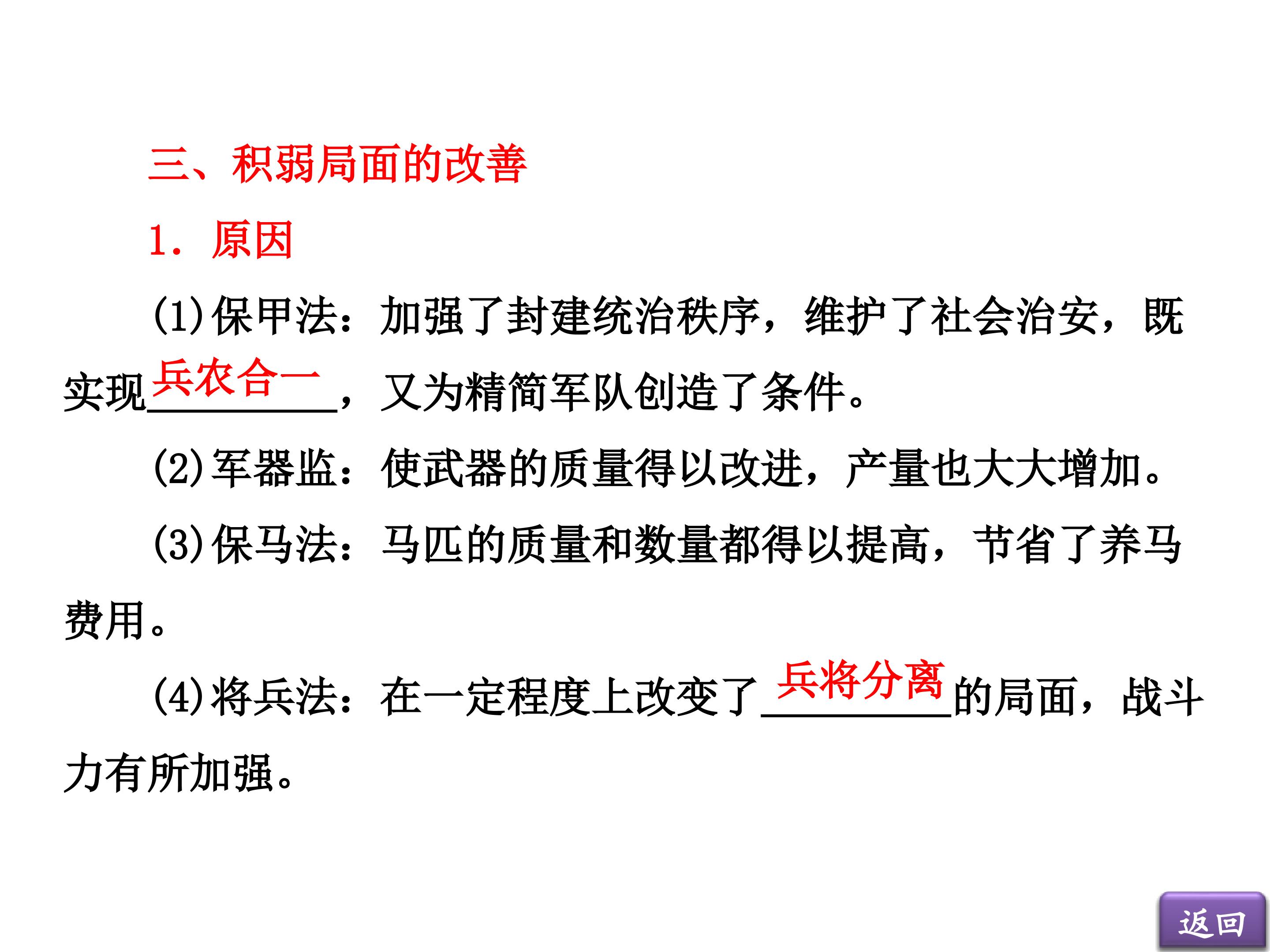 三、积弱局面的改善

1.原因

(1)保甲法:加强了封建统治秩序,维护了社会治安,既实现兵农合一,又为精简军队创造了条件。

(2)军器监:使武器的质量得以改进,产量也大大增加。

(3)保马法:马匹的质量和数量都得以提高,节省了养马费用。

(4)将兵法:在一定程度上改变了兵将分离的局面,战斗力有所加强。

返回